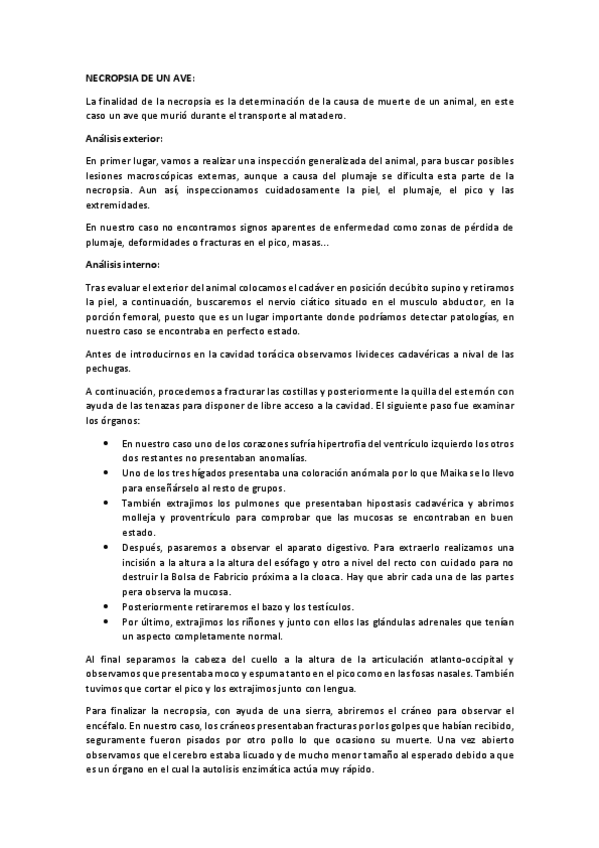 NECROPSIA DE UN AVE:

La finalidad de la necropsia es la determinación de la causa de muerte de un animal, en este caso un ave que murió durante el transporte al matadero.

Análisis exterior:

En primer lugar, vamos a realizar una inspección generalizada del animal, para buscar posibles lesiones macroscópicas externas, aunque a causa del plumaje se dificulta esta parte de la necropsia. Aun así, inspeccionamos cuidadosamente la piel, el plumaje, el pico y las extremidades.

En nuestro caso no encontramos signos aparentes de enfermedad como zonas de pérdida de plumaje, deformidades o fracturas en el pico, masas...

Análisis interno:

Tras evaluar el exterior del animal colocamos el cadáver en posición decúbito supino y retiramos la piel, a continuación, buscaremos el nervio ciático situado en el musculo abductor, en la porción femoral, puesto que es un lugar importante donde podríamos detectar patologías, en nuestro caso se encontraba en perfecto estado.

Antes de introducirnos en la cavidad torácica observamos livideces cadavéricas a nival de las pechugas.

A continuación, procedemos a fracturar las costillas y posteriormente la quilla del esternón con ayuda de las tenazas para disponer de libre acceso a la cavidad. El siguiente paso fue examinar los órganos:

• En nuestro caso uno de los corazones sufría hipertrofia del ventrículo izquierdo los otros dos restantes no presentaban anomalías.
• Uno de los tres hígados presentaba una coloración anómala por lo que Maika se lo llevo para enseñárselo al resto de grupos.
• También extrajimos los pulmones que presentaban hipostasis cadavérica y abrimos molleja y proventrículo para comprobar que las mucosas se encontraban en buen estado.
• Después, pasaremos a observar el aparato digestivo. Para extraerlo realizamos una incisión a la altura a la altura del esófago y otro a nivel del recto con cuidado para no destruir la Bolsa de Fabricio próxima a la cloaca. Hay que abrir cada una de las partes pera observa la mucosa.
• Posteriormente retiraremos el bazo y los testículos.
• Por último, extrajimos los riñones y junto con ellos las glándulas adrenales que tenían un aspecto completamente normal.

Al final separamos la cabeza del cuello a la altura de la articulación atlanto-occipital y observamos que presentaba moco y espuma tanto en el pico como en las fosas nasales. También tuvimos que cortar el pico y los extrajimos junto con lengua.

Para finalizar la necropsia, con ayuda de una sierra, abriremos el cráneo para observar el encéfalo. En nuestro caso, los cráneos presentaban fracturas por los golpes que habían recibido, seguramente fueron pisados por otro pollo lo que ocasiono su muerte. Una vez abierto observamos que el cerebro estaba licuado y de mucho menor tamaño al esperado debido a que es un órgano en el cual la autolisis enzimática actúa muy rápido.